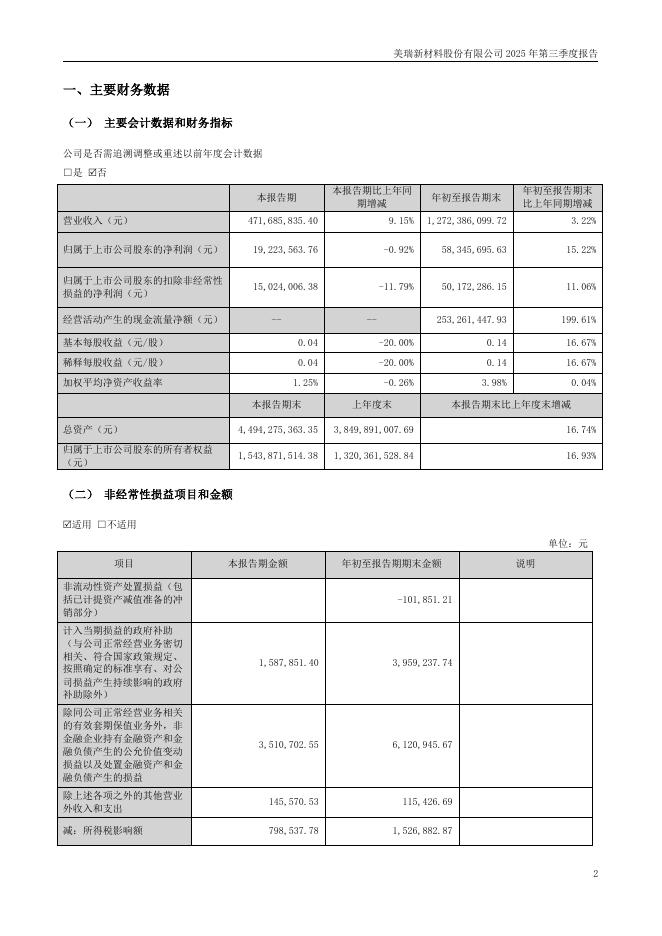 美瑞新材料股份有限公司 2025 年第三季度报告

一、主要财务数据

（一） 主要会计数据和财务指标

公司是否需追溯调整或重述以前年度会计数据

☐是 ☑否

| | 本报告期 | 本报告期比上年同期增减 | 年初至报告期末 | 年初至报告期末比上年同期增减 |
|---|---|---|---|---|
| 营业收入（元） | 471,685,835.40 | 9.15% | 1,272,386,099.72 | 3.22% |
| 归属于上市公司股东的净利润（元） | 19,223,563.76 | -0.92% | 58,345,695.63 | 15.22% |
| 归属于上市公司股东的扣除非经常性损益的净利润（元） | 15,024,006.38 | -11.79% | 50,172,286.15 | 11.06% |
| 经营活动产生的现金流量净额（元） | -- | -- | 253,261,447.93 | 199.61% |
| 基本每股收益（元/股） | 0.04 | -20.00% | 0.14 | 16.67% |
| 稀释每股收益（元/股） | 0.04 | -20.00% | 0.14 | 16.67% |
| 加权平均净资产收益率 | 1.25% | -0.26% | 3.98% | 0.04% |
| | 本报告期末 | 上年度末 | 本报告期末比上年度末增减 | |
| 总资产（元） | 4,494,275,363.35 | 3,849,891,007.69 | 16.74% | |
| 归属于上市公司股东的所有者权益（元） | 1,543,871,514.38 | 1,320,361,528.84 | 16.93% | |

（二） 非经常性损益项目和金额

☑适用 ☐不适用

单位：元

| 项目 | 本报告期金额 | 年初至报告期期末金额 | 说明 |
|---|---|---|---|
| 非流动性资产处置损益（包括已计提资产减值准备的冲销部分） | | -101,851.21 | |
| 计入当期损益的政府补助（与公司正常经营业务密切相关、符合国家政策规定、按照确定的标准享有、对公司损益产生持续影响的政府补助除外） | 1,587,851.40 | 3,959,237.74 | |
| 除同公司正常经营业务相关的有效套期保值业务外，非金融企业持有金融资产和金融负债产生的公允价值变动损益以及处置金融资产和金融负债产生的损益 | 3,510,702.55 | 6,120,945.67 | |
| 除上述各项之外的其他营业外收入和支出 | 145,570.53 | 115,426.69 | |
| 减：所得税影响额 | 798,537.78 | 1,526,882.87 | |

2